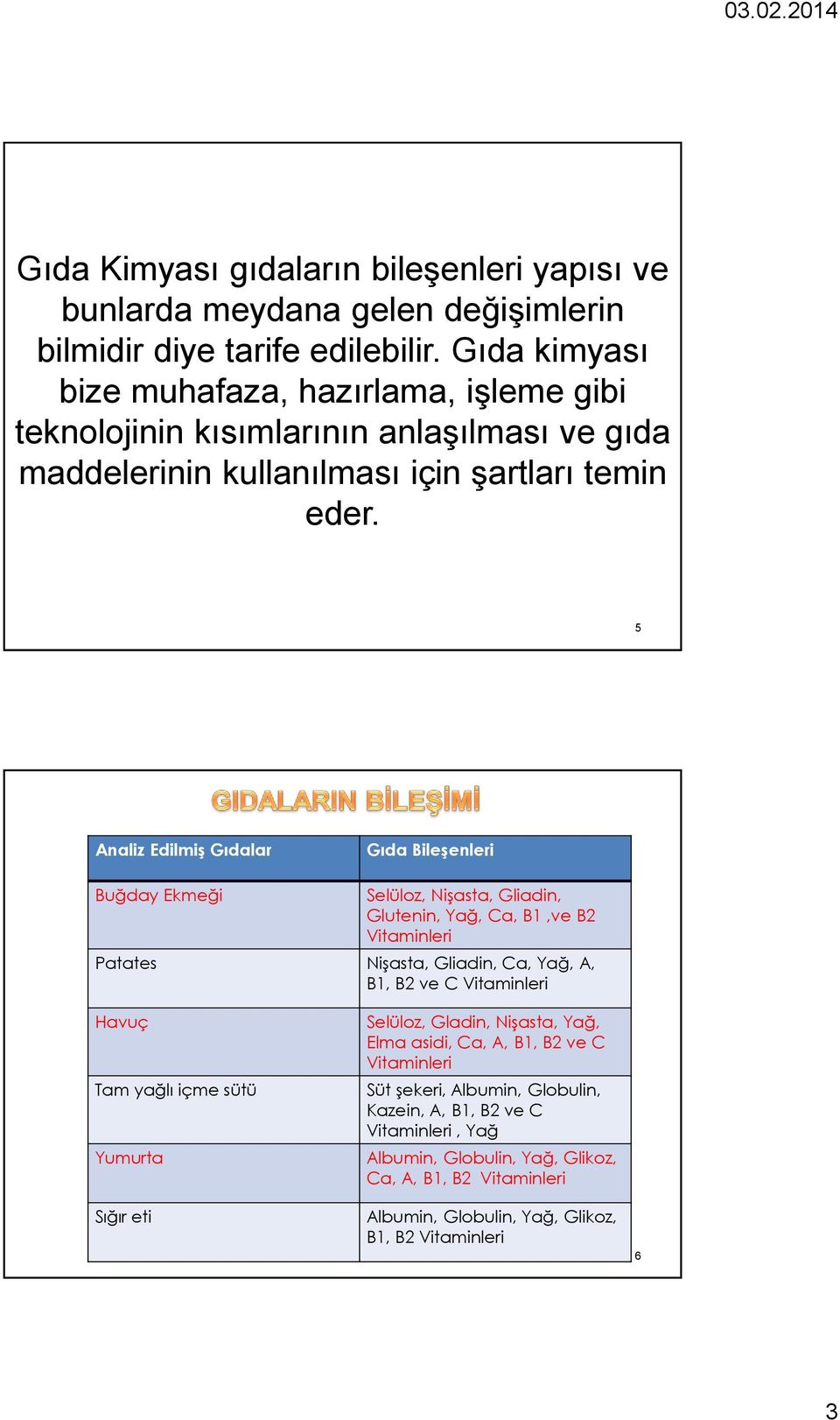 03.02.2014

Gıda Kimyası gıdaların bileşenleri yapısı ve bunlarda meydana gelen değişimlerin bilmidir diye tarife edilebilir. Gıda kimyası bize muhafaza, hazırlama, işleme gibi teknolojinin kısımlarının anlaşılması ve gıda maddelerinin kullanılması için şartları temin eder.

5

GIDALARIN BİLEŞİMİ

| Analiz Edilmiş Gıdalar | Gıda Bileşenleri |
|---|---|
| Buğday Ekmeği | Selüloz, Nişasta, Gliadin, Glutenin, Yağ, Ca, B1 ,ve B2 Vitaminleri |
| Patates | Nişasta, Gliadin, Ca, Yağ, A, B1, B2 ve C Vitaminleri |
| Havuç | Selüloz, Gladin, Nişasta, Yağ, Elma asidi, Ca, A, B1, B2 ve C Vitaminleri |
| Tam yağlı içme sütü | Süt şekeri, Albumin, Globulin, Kazein, A, B1, B2 ve C Vitaminleri , Yağ |
| Yumurta | Albumin, Globulin, Yağ, Glikoz, Ca, A, B1, B2 Vitaminleri |
| Sığır eti | Albumin, Globulin, Yağ, Glikoz, B1, B2 Vitaminleri |

6

3